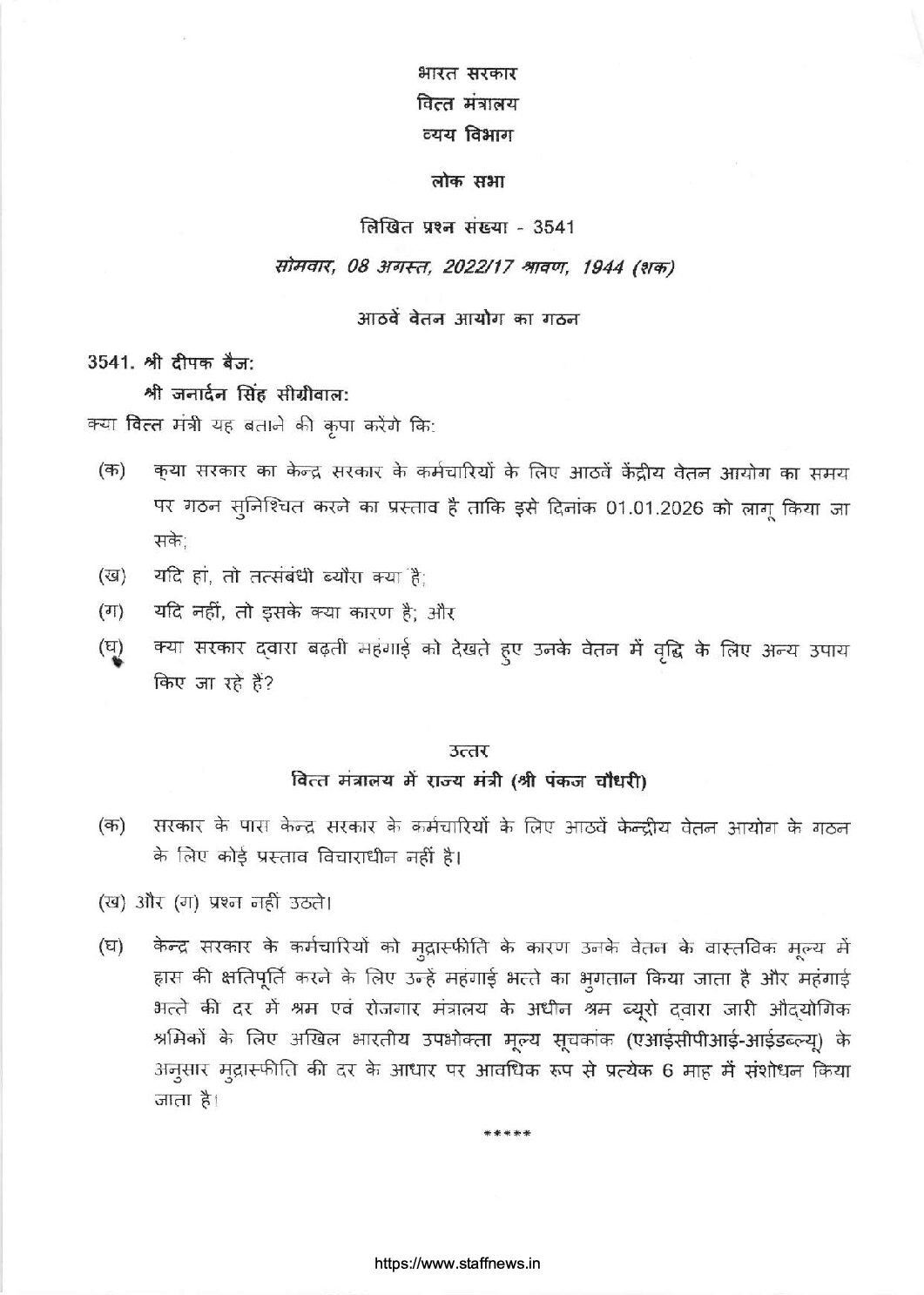 भारत सरकार
वित्त मंत्रालय
व्यय विभाग

लोक सभा

लिखित प्रश्न संख्या - 3541

सोमवार, 08 अगस्त, 2022/17 श्रावण, 1944 (शक)

आठवें वेतन आयोग का गठन

3541. श्री दीपक बैज:
श्री जनार्दन सिंह सीग्रीवाल:

क्या वित्त मंत्री यह बताने की कृपा करेंगे कि:

(क) क्या सरकार का केन्द्र सरकार के कर्मचारियों के लिए आठवें केंद्रीय वेतन आयोग का समय पर गठन सुनिश्चित करने का प्रस्ताव है ताकि इसे दिनांक 01.01.2026 को लागू किया जा सके;

(ख) यदि हां, तो तत्संबंधी ब्यौरा क्या है;

(ग) यदि नहीं, तो इसके क्या कारण है; और

(घ) क्या सरकार द्वारा बढ़ती महंगाई को देखते हुए उनके वेतन में वृद्धि के लिए अन्य उपाय किए जा रहे हैं?

उत्तर
वित्त मंत्रालय में राज्य मंत्री (श्री पंकज चौधरी)

(क) सरकार के पास केन्द्र सरकार के कर्मचारियों के लिए आठवें केन्द्रीय वेतन आयोग के गठन के लिए कोई प्रस्ताव विचाराधीन नहीं है।

(ख) और (ग) प्रश्न नहीं उठते।

(घ) केन्द्र सरकार के कर्मचारियों को मुद्रास्फीति के कारण उनके वेतन के वास्तविक मूल्य में ह्रास की क्षतिपूर्ति करने के लिए उन्हें महंगाई भत्ते का भुगतान किया जाता है और महंगाई भत्ते की दर में श्रम एवं रोजगार मंत्रालय के अधीन श्रम ब्यूरो द्वारा जारी औद्योगिक श्रमिकों के लिए अखिल भारतीय उपभोक्ता मूल्य सूचकांक (एआईसीपीआई-आईडब्ल्यू) के अनुसार मुद्रास्फीति की दर के आधार पर आवधिक रूप से प्रत्येक 6 माह में संशोधन किया जाता है।

*****

https://www.staffnews.in